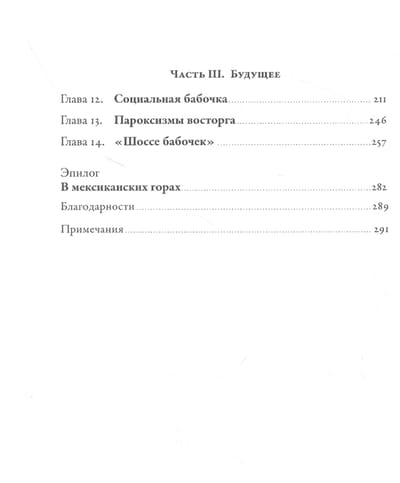 Часть III. Будущее

Глава 12. Социальная бабочка 211

Глава 13. Пароксизмы восторга 246

Глава 14. «Шоссе бабочек» 257

Эпилог
В мексиканских горах 282

Благодарности 289

Примечания 291